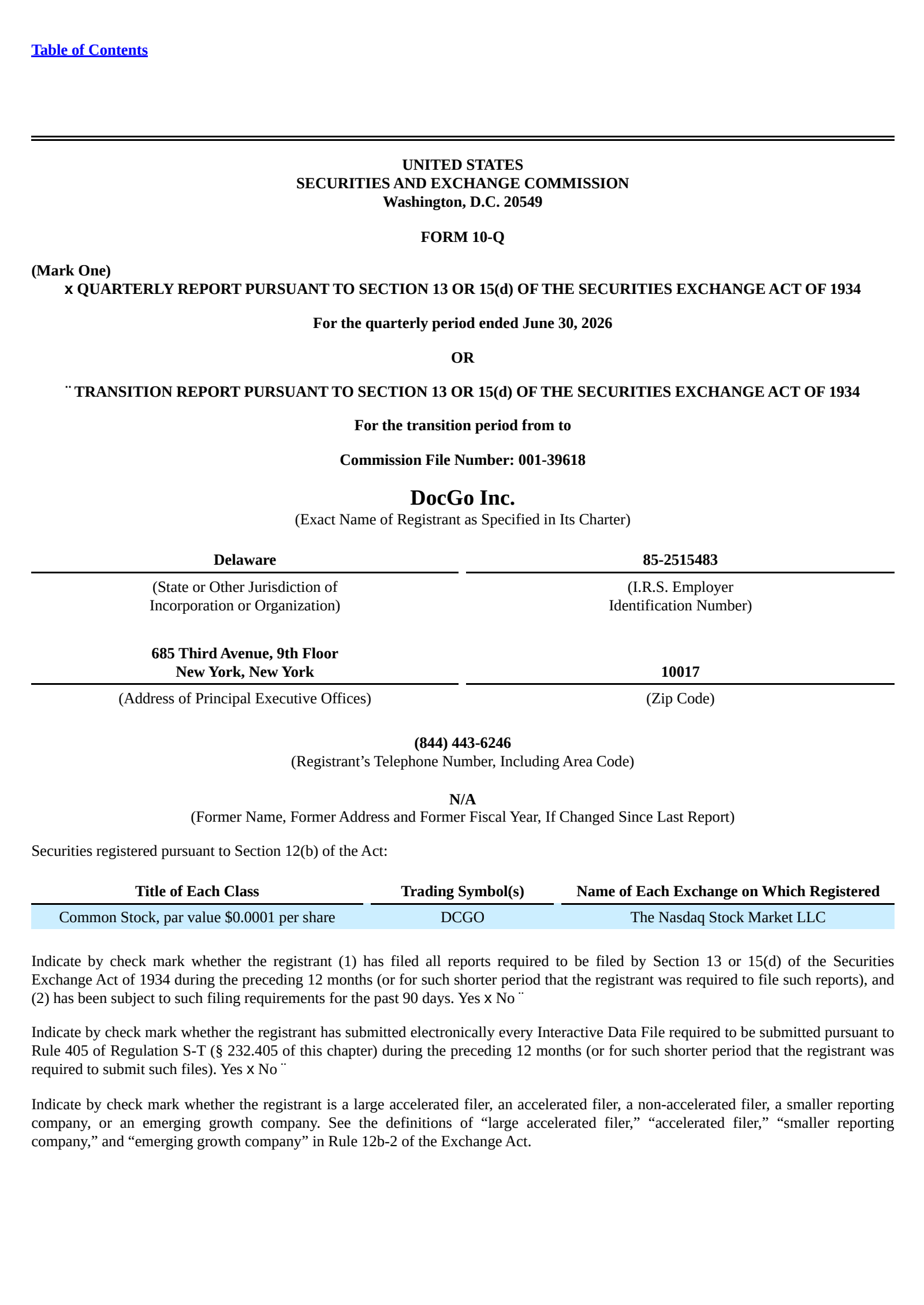 Table of Contents

UNITED STATES
SECURITIES AND EXCHANGE COMMISSION
Washington, D.C. 20549

FORM 10-Q

(Mark One)
x QUARTERLY REPORT PURSUANT TO SECTION 13 OR 15(d) OF THE SECURITIES EXCHANGE ACT OF 1934

For the quarterly period ended June 30, 2026

OR

¨ TRANSITION REPORT PURSUANT TO SECTION 13 OR 15(d) OF THE SECURITIES EXCHANGE ACT OF 1934

For the transition period from to

Commission File Number: 001-39618

DocGo Inc.
(Exact Name of Registrant as Specified in Its Charter)

| Delaware | 85-2515483 |
|---|---|
| (State or Other Jurisdiction of Incorporation or Organization) | (I.R.S. Employer Identification Number) |
| 685 Third Avenue, 9th Floor New York, New York | 10017 |
| (Address of Principal Executive Offices) | (Zip Code) |

(844) 443-6246
(Registrant’s Telephone Number, Including Area Code)

N/A
(Former Name, Former Address and Former Fiscal Year, If Changed Since Last Report)

Securities registered pursuant to Section 12(b) of the Act:

| Title of Each Class | Trading Symbol(s) | Name of Each Exchange on Which Registered |
|---|---|---|
| Common Stock, par value $0.0001 per share | DCGO | The Nasdaq Stock Market LLC |

Indicate by check mark whether the registrant (1) has filed all reports required to be filed by Section 13 or 15(d) of the Securities Exchange Act of 1934 during the preceding 12 months (or for such shorter period that the registrant was required to file such reports), and (2) has been subject to such filing requirements for the past 90 days. Yes x No ¨

Indicate by check mark whether the registrant has submitted electronically every Interactive Data File required to be submitted pursuant to Rule 405 of Regulation S-T (§ 232.405 of this chapter) during the preceding 12 months (or for such shorter period that the registrant was required to submit such files). Yes x No ¨

Indicate by check mark whether the registrant is a large accelerated filer, an accelerated filer, a non-accelerated filer, a smaller reporting company, or an emerging growth company. See the definitions of “large accelerated filer,” “accelerated filer,” “smaller reporting company,” and “emerging growth company” in Rule 12b-2 of the Exchange Act.